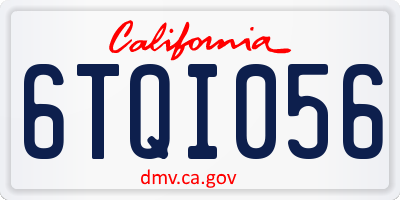 California

6TQI056

dmv.ca.gov